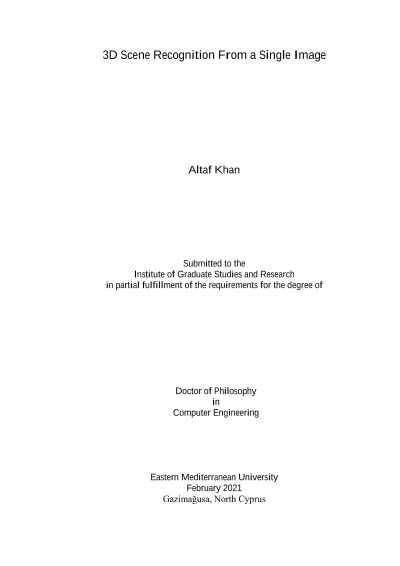 3D Scene Recognition From a Single Image

Altaf Khan

Submitted to the
Institute of Graduate Studies and Research
in partial fulfillment of the requirements for the degree of

Doctor of Philosophy
in
Computer Engineering

Eastern Mediterranean University
February 2021
Gazimağusa, North Cyprus